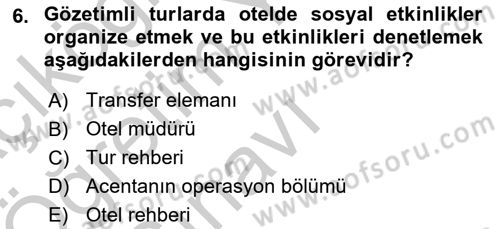 6. Gözetimli turlarda otelde sosyal etkinlikler organize etmek ve bu etkinlikleri denetlemek aşağıdakilerden hangisinin görevidir?

A) Transfer elemanı
B) Otel müdürü
C) Tur rehberi
D) Acentanın operasyon bölümü
E) Otel rehberi

www.aofsoru.com
www.aofsoru.com
www.aofsoru.com
www.aofsoru.com